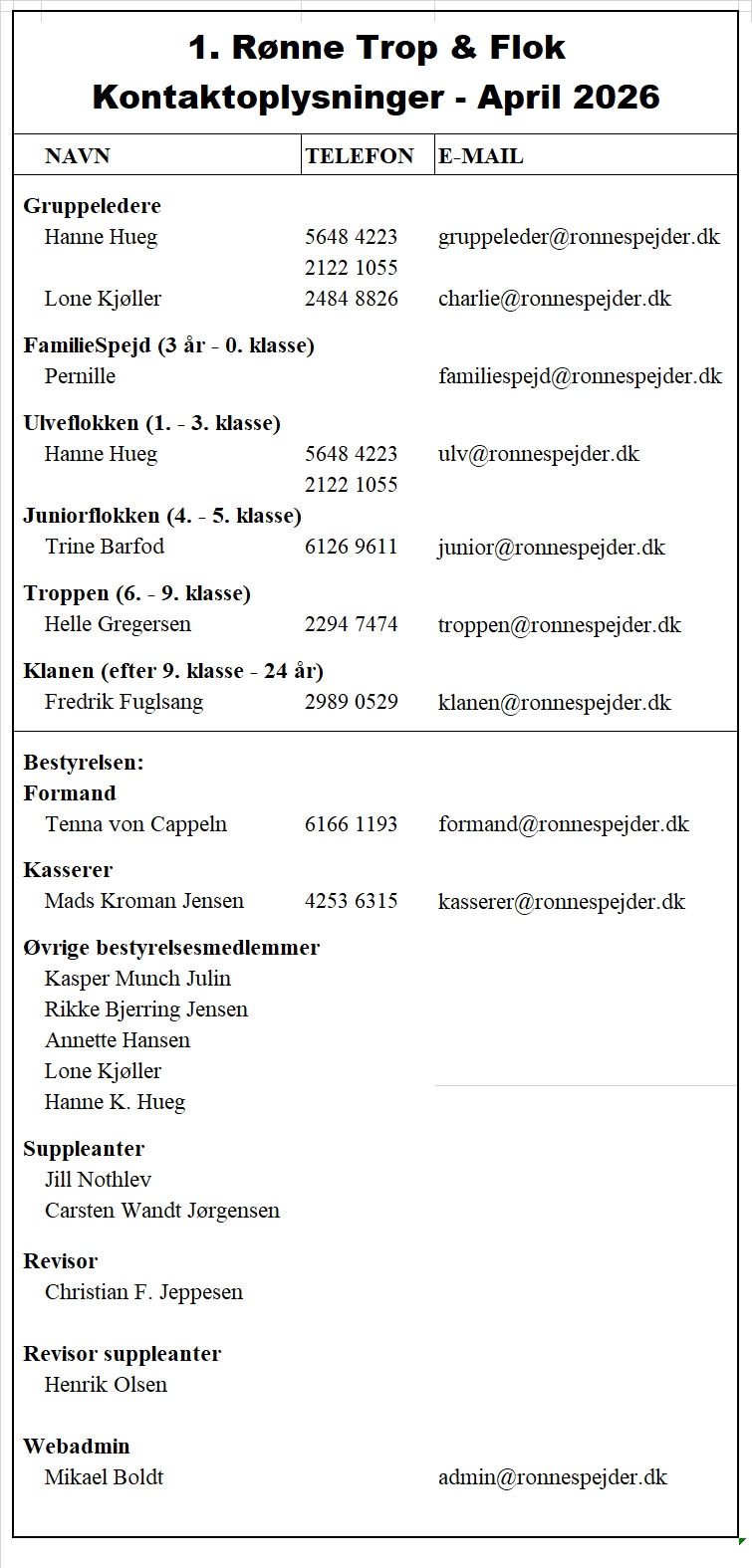 1. Rønne Trop & Flok
Kontaktoplysninger - April 2026

| NAVN | TELEFON | E-MAIL |
|---|---|---|
| **Gruppeledere** | | |
| Hanne Hueg | 5648 4223 | gruppeleder@ronnespejder.dk |
| | 2122 1055 | |
| Lone Kjøller | 2484 8826 | charlie@ronnespejder.dk |
| **FamilieSpejd (3 år - 0. klasse)** | | |
| Pernille | | familiespejd@ronnespejder.dk |
| **Ulveflokken (1. - 3. klasse)** | | |
| Hanne Hueg | 5648 4223 | ulv@ronnespejder.dk |
| | 2122 1055 | |
| **Juniorflokken (4. - 5. klasse)** | | |
| Trine Barfod | 6126 9611 | junior@ronnespejder.dk |
| **Troppen (6. - 9. klasse)** | | |
| Helle Gregersen | 2294 7474 | troppen@ronnespejder.dk |
| **Klanen (efter 9. klasse - 24 år)** | | |
| Fredrik Fuglsang | 2989 0529 | klanen@ronnespejder.dk |
| **Bestyrelsen:** | | |
| **Formand** | | |
| Tenna von Cappeln | 6166 1193 | formand@ronnespejder.dk |
| **Kasserer** | | |
| Mads Kroman Jensen | 4253 6315 | kasserer@ronnespejder.dk |
| **Øvrige bestyrelsesmedlemmer** | | |
| Kasper Munch Julin | | |
| Rikke Bjerring Jensen | | |
| Annette Hansen | | |
| Lone Kjøller | | |
| Hanne K. Hueg | | |
| **Suppleanter** | | |
| Jill Nothlev | | |
| Carsten Wandt Jørgensen | | |
| **Revisor** | | |
| Christian F. Jeppesen | | |
| **Revisor suppleanter** | | |
| Henrik Olsen | | |
| **Webadmin** | | |
| Mikael Boldt | | admin@ronnespejder.dk |